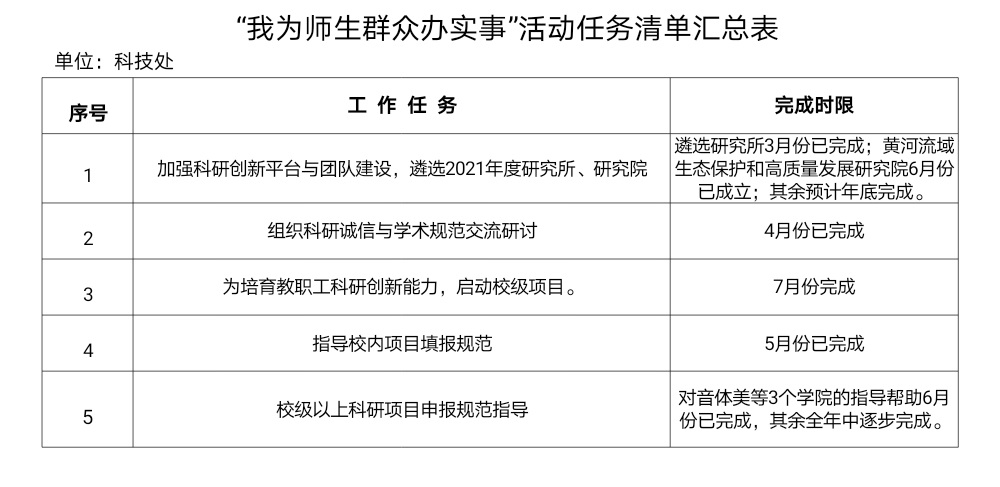 “我为师生群众办实事”活动任务清单汇总表

单位：科技处

| 序号 | 工 作 任 务 | 完成时限 |
|---|---|---|
| 1 | 加强科研创新平台与团队建设，遴选2021年度研究所、研究院 | 遴选研究所3月份已完成；黄河流域生态保护和高质量发展研究院6月份已成立；其余预计年底完成。 |
| 2 | 组织科研诚信与学术规范交流研讨 | 4月份已完成 |
| 3 | 为培育教职工科研创新能力，启动校级项目。 | 7月份完成 |
| 4 | 指导校内项目填报规范 | 5月份已完成 |
| 5 | 校级以上科研项目申报规范指导 | 对音体美等3个学院的指导帮助6月份已完成，其余全年中逐步完成。 |